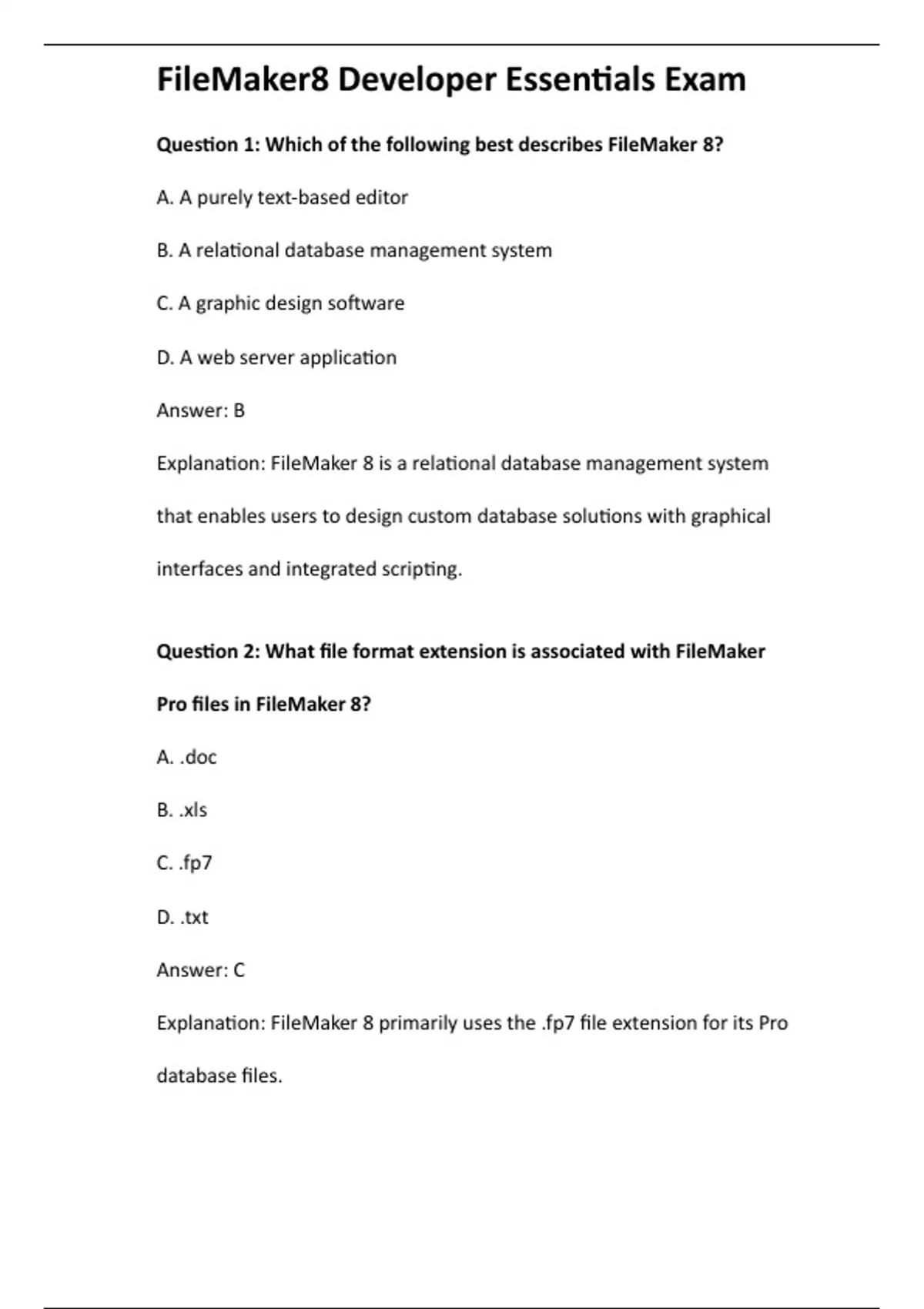 FileMaker8 Developer Essentials Exam

Question 1: Which of the following best describes FileMaker 8?

A. A purely text-based editor

B. A relational database management system

C. A graphic design software

D. A web server application

Answer: B

Explanation: FileMaker 8 is a relational database management system that enables users to design custom database solutions with graphical interfaces and integrated scripting.

Question 2: What file format extension is associated with FileMaker Pro files in FileMaker 8?

A. .doc

B. .xls

C. .fp7

D. .txt

Answer: C

Explanation: FileMaker 8 primarily uses the .fp7 file extension for its Pro database files.